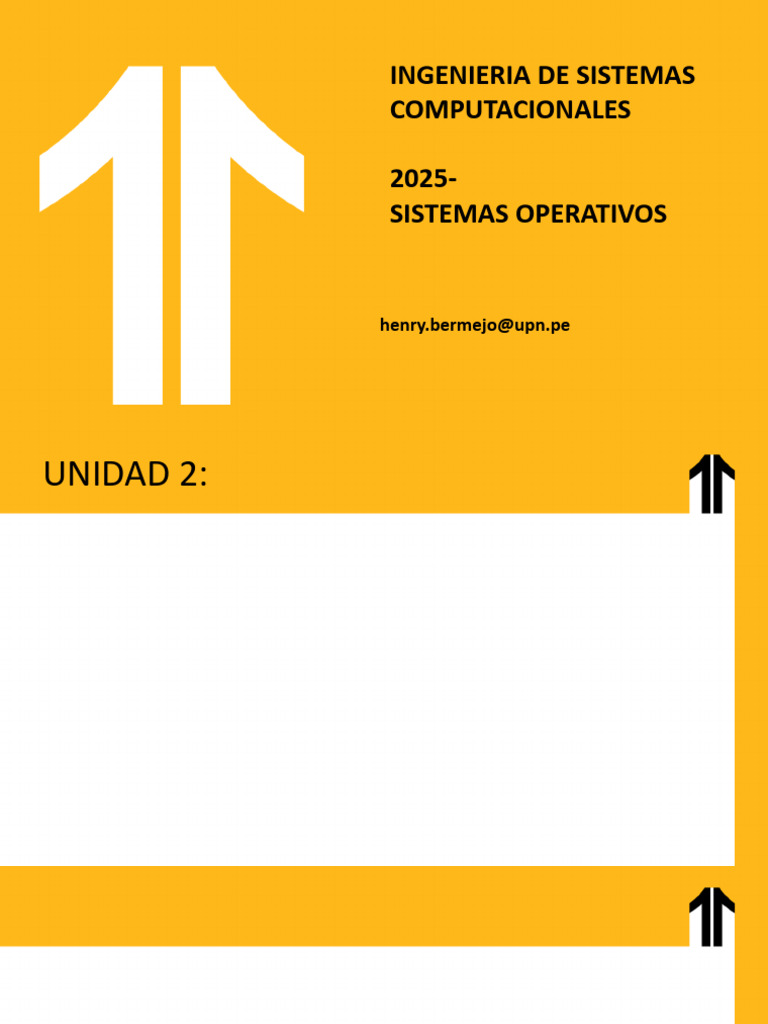 INGENIERIA DE SISTEMAS COMPUTACIONALES

2025-
SISTEMAS OPERATIVOS

henry.bermejo@upn.pe

UNIDAD 2: